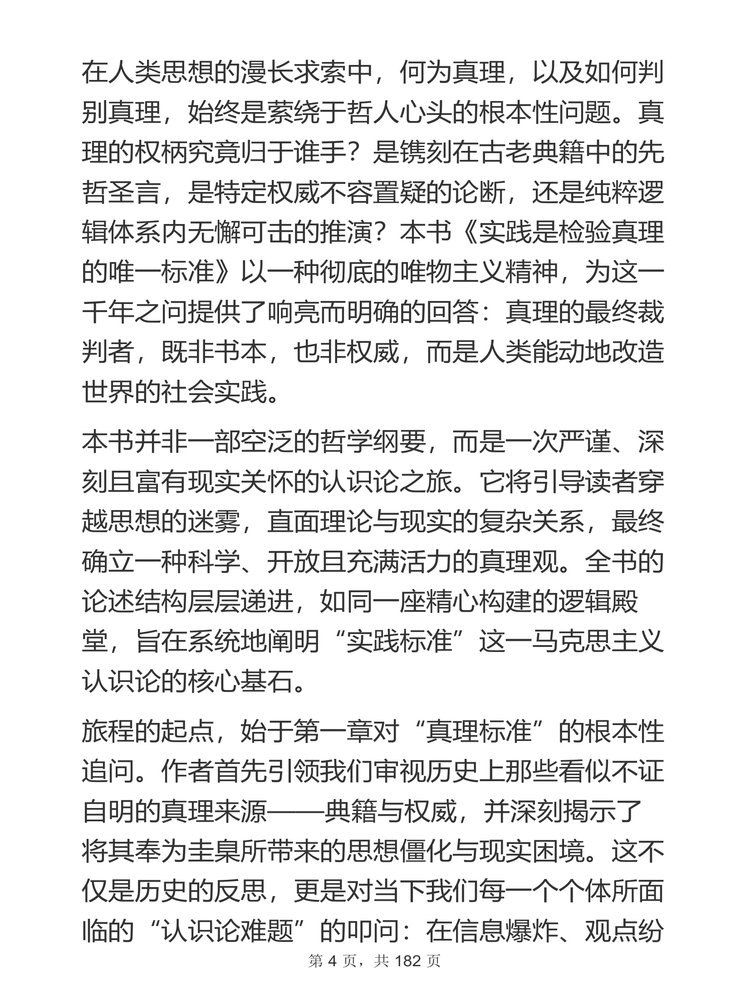 在人类思想的漫长求索中，何为真理，以及如何判别真理，始终是萦绕于哲人心头的根本性问题。真理的权柄究竟归于谁手？是镌刻在古老典籍中的先哲圣言，是特定权威不容置疑的论断，还是纯粹逻辑体系内无懈可击的推演？本书《实践是检验真理的唯一标准》以一种彻底的唯物主义精神，为这一千年之问提供了响亮而明确的回答：真理的最终裁判者，既非书本，也非权威，而是人类能动地改造世界的社会实践。

本书并非一部空泛的哲学纲要，而是一次严谨、深刻且富有现实关怀的认识论之旅。它将引导读者穿越思想的迷雾，直面理论与现实的复杂关系，最终确立一种科学、开放且充满活力的真理观。全书的论述结构层层递进，如同一座精心构建的逻辑殿堂，旨在系统地阐明“实践标准”这一马克思主义认识论的核心基石。

旅程的起点，始于第一章对“真理标准”的根本性追问。作者首先引领我们审视历史上那些看似不证自明的真理来源——典籍与权威，并深刻揭示了将其奉为圭臬所带来的思想僵化与现实困境。这不仅是历史的反思，更是对当下我们每一个个体所面临的“认识论难题”的叩问：在信息爆炸、观点纷

第 4 页，共 182 页